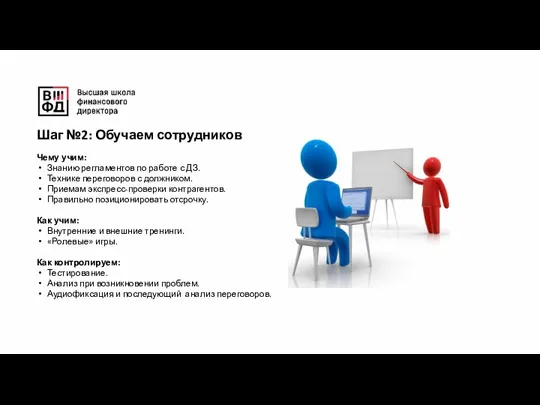 ВШ ФД

Высшая школа финансового директора

Шаг №2: Обучаем сотрудников

Чему учим:
• Знанию регламентов по работе с ДЗ.
• Технике переговоров с должником.
• Приемам экспресс-проверки контрагентов.
• Правильно позиционировать отсрочку.

Как учим:
• Внутренние и внешние тренинги.
• «Ролевые» игры.

Как контролируем:
• Тестирование.
• Анализ при возникновении проблем.
• Аудиофиксация и последующий анализ переговоров.